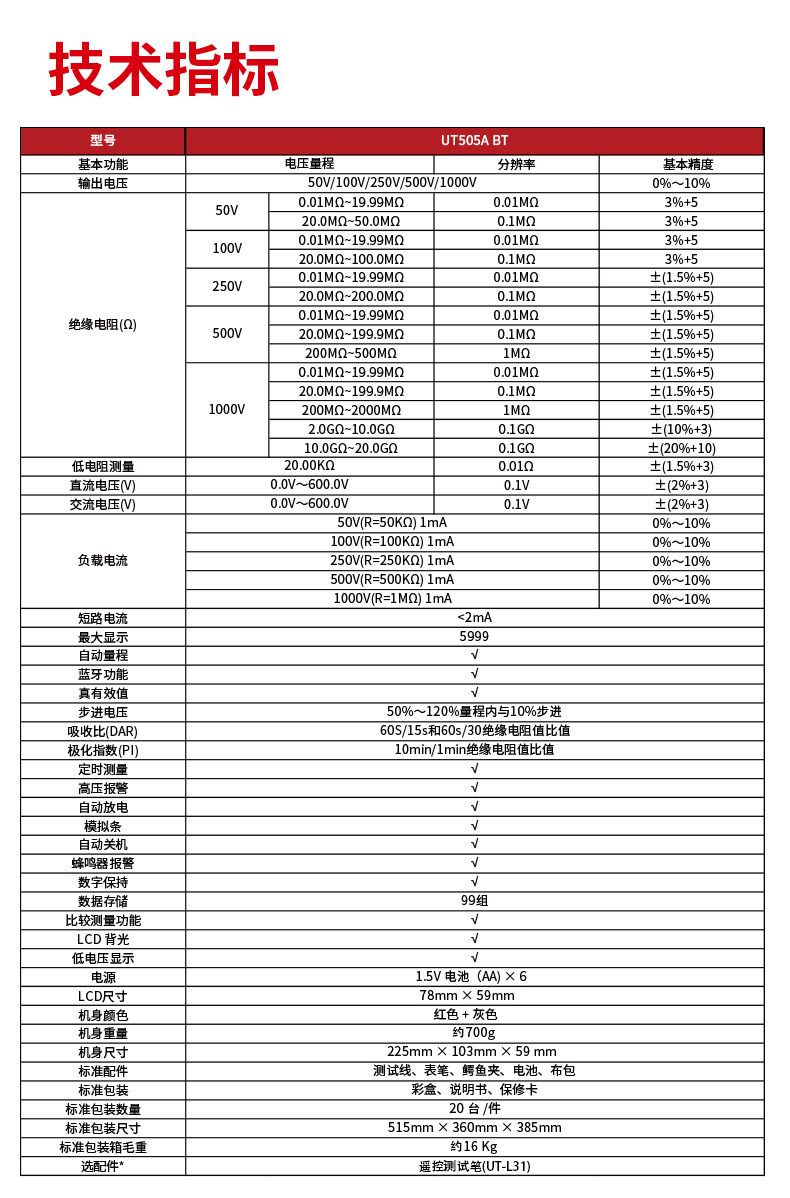 技术指标

| 型号 | UT505A BT | | | |
|---|---|---|---|---|
| 基本功能 | 电压量程 | | 分辨率 | 基本精度 |
| 输出电压 | 50V/100V/250V/500V/1000V | | | 0%～10% |
| 绝缘电阻(Ω) | 50V | 0.01MΩ~19.99MΩ | 0.01MΩ | 3%+5 |
| | | 20.0MΩ~50.0MΩ | 0.1MΩ | 3%+5 |
| | 100V | 0.01MΩ~19.99MΩ | 0.01MΩ | 3%+5 |
| | | 20.0MΩ~100.0MΩ | 0.1MΩ | 3%+5 |
| | 250V | 0.01MΩ~19.99MΩ | 0.01MΩ | ±(1.5%+5) |
| | | 20.0MΩ~200.0MΩ | 0.1MΩ | ±(1.5%+5) |
| | 500V | 0.01MΩ~19.99MΩ | 0.01MΩ | ±(1.5%+5) |
| | | 20.0MΩ~199.9MΩ | 0.1MΩ | ±(1.5%+5) |
| | | 200MΩ~500MΩ | 1MΩ | ±(1.5%+5) |
| | 1000V | 0.01MΩ~19.99MΩ | 0.01MΩ | ±(1.5%+5) |
| | | 20.0MΩ~199.9MΩ | 0.1MΩ | ±(1.5%+5) |
| | | 200MΩ~2000MΩ | 1MΩ | ±(1.5%+5) |
| | | 2.0GΩ~10.0GΩ | 0.1GΩ | ±(10%+3) |
| | | 10.0GΩ~20.0GΩ | 0.1GΩ | ±(20%+10) |
| 低电阻测量 | 20.00KΩ | | 0.01Ω | ±(1.5%+3) |
| 直流电压(V) | 0.0V～600.0V | | 0.1V | ±(2%+3) |
| 交流电压(V) | 0.0V～600.0V | | 0.1V | ±(2%+3) |
| 负载电流 | 50V(R=50KΩ) 1mA | | | 0%～10% |
| | 100V(R=100KΩ) 1mA | | | 0%～10% |
| | 250V(R=250KΩ) 1mA | | | 0%～10% |
| | 500V(R=500KΩ) 1mA | | | 0%～10% |
| | 1000V(R=1MΩ) 1mA | | | 0%～10% |
| 短路电流 | <2mA | | | |
| 最大显示 | 5999 | | | |
| 自动量程 | √ | | | |
| 蓝牙功能 | √ | | | |
| 真有效值 | √ | | | |
| 步进电压 | 50%～120%量程内与10%步进 | | | |
| 吸收比(DAR) | 60S/15s和60s/30绝缘电阻值比值 | | | |
| 极化指数(PI) | 10min/1min绝缘电阻值比值 | | | |
| 定时测量 | √ | | | |
| 高压报警 | √ | | | |
| 自动放电 | √ | | | |
| 模拟条 | √ | | | |
| 自动关机 | √ | | | |
| 蜂鸣器报警 | √ | | | |
| 数字保持 | √ | | | |
| 数据存储 | 99组 | | | |
| 比较测量功能 | √ | | | |
| LCD 背光 | √ | | | |
| 低电压显示 | √ | | | |
| 电源 | 1.5V 电池（AA）× 6 | | | |
| LCD尺寸 | 78mm × 59mm | | | |
| 机身颜色 | 红色 + 灰色 | | | |
| 机身重量 | 约700g | | | |
| 机身尺寸 | 225mm × 103mm × 59 mm | | | |
| 标准配件 | 测试线、表笔、鳄鱼夹、电池、布包 | | | |
| 标准包装 | 彩盒、说明书、保修卡 | | | |
| 标准包装数量 | 20 台 /件 | | | |
| 标准包装尺寸 | 515mm × 360mm × 385mm | | | |
| 标准包装箱毛重 | 约16 Kg | | | |
| 选配件* | 遥控测试笔(UT-L31) | | | |